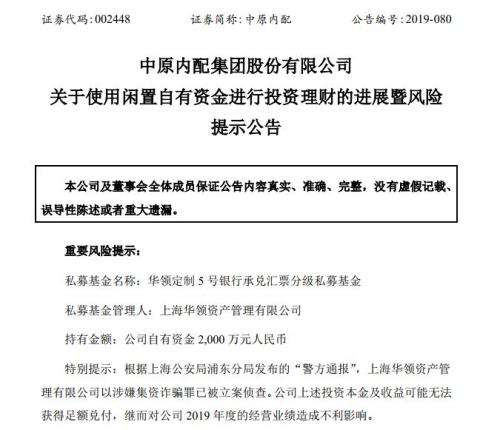 证券代码:002448　　证券简称:中原内配　　公告编号:2019-080

中原内配集团股份有限公司
关于使用闲置自有资金进行投资理财的进展暨风险提示公告

本公司及董事会全体成员保证公告内容真实、准确、完整，没有虚假记载、误导性陈述或者重大遗漏。

重要风险提示：

私募基金名称：华领定制 5 号银行承兑汇票分级私募基金

私募基金管理人：上海华领资产管理有限公司

持有金额：公司自有资金 2,000 万元人民币

特别提示：根据上海公安局浦东分局发布的“警方通报”，上海华领资产管理有限公司以涉嫌集资诈骗罪已被立案侦查。公司上述投资本金及收益可能无法获得足额兑付，继而对公司 2019 年度的经营业绩造成不利影响。